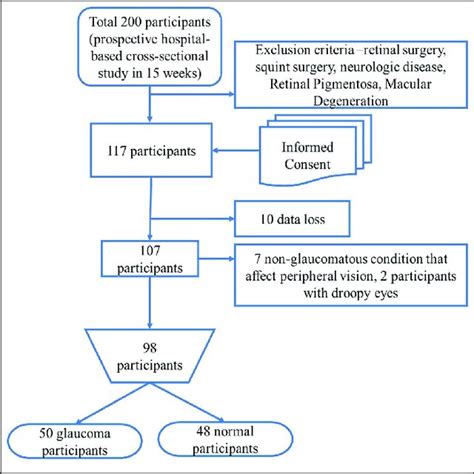 Total 200 participants (prospective hospital-based cross-sectional study in 15 weeks)

Exclusion criteria –retinal surgery, squint surgery, neurologic disease, Retinal Pigmentosa, Macular Degeneration

117 participants

Informed Consent

10 data loss

107 participants

7 non-glaucomatous condition that affect peripheral vision, 2 participants with droopy eyes

98 participants

50 glaucoma participants

48 normal participants